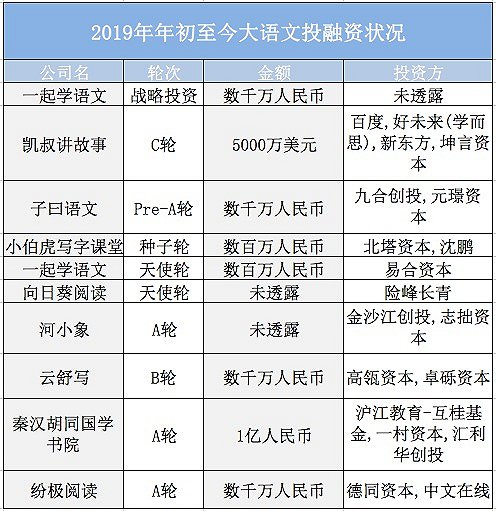 2019年年初至今大语文投融资状况

| 公司名 | 轮次 | 金额 | 投资方 |
|---|---|---|---|
| 一起学语文 | 战略投资 | 数千万人民币 | 未透露 |
| 凯叔讲故事 | C轮 | 5000万美元 | 百度，好未来(学而思)，新东方，坤言资本 |
| 子曰语文 | Pre-A轮 | 数千万人民币 | 九合创投，元璟资本 |
| 小伯虎写字课堂 | 种子轮 | 数百万人民币 | 北塔资本，沈鹏 |
| 一起学语文 | 天使轮 | 数百万人民币 | 易合资本 |
| 向日葵阅读 | 天使轮 | 未透露 | 险峰长青 |
| 河小象 | A轮 | 未透露 | 金沙江创投，志拙资本 |
| 云舒写 | B轮 | 数千万人民币 | 高瓴资本，卓砾资本 |
| 秦汉胡同国学书院 | A轮 | 1亿人民币 | 沪江教育-互桂基金，一村资本，汇利华创投 |
| 纷极阅读 | A轮 | 数千万人民币 | 德同资本，中文在线 |